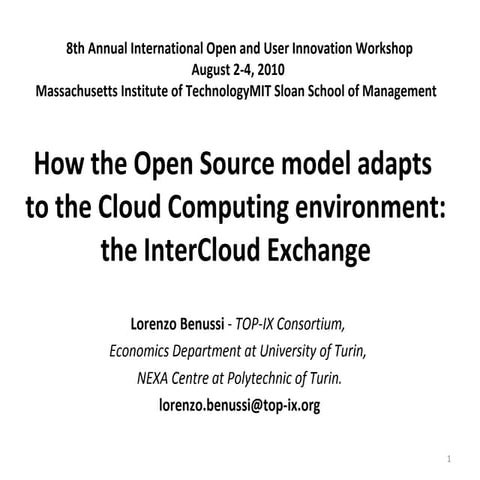 8th Annual International Open and User Innovation Workshop
August 2-4, 2010
Massachusetts Institute of TechnologyMIT Sloan School of Management

How the Open Source model adapts to the Cloud Computing environment: the InterCloud Exchange

Lorenzo Benussi - TOP-IX Consortium,
Economics Department at University of Turin,
NEXA Centre at Polytechnic of Turin.
lorenzo.benussi@top-ix.org

1